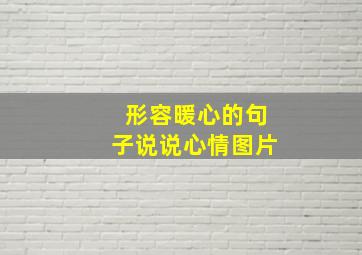 形容暖心的句子说说心情图片